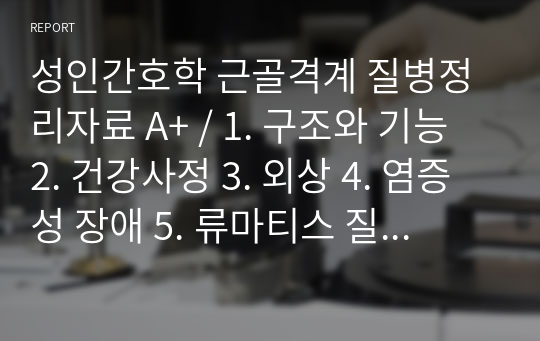 REPORT

성인간호학 근골격계 질병정리자료 A+ / 1. 구조와 기능 2. 건강사정 3. 외상 4. 염증성 장애 5. 류마티스 질...